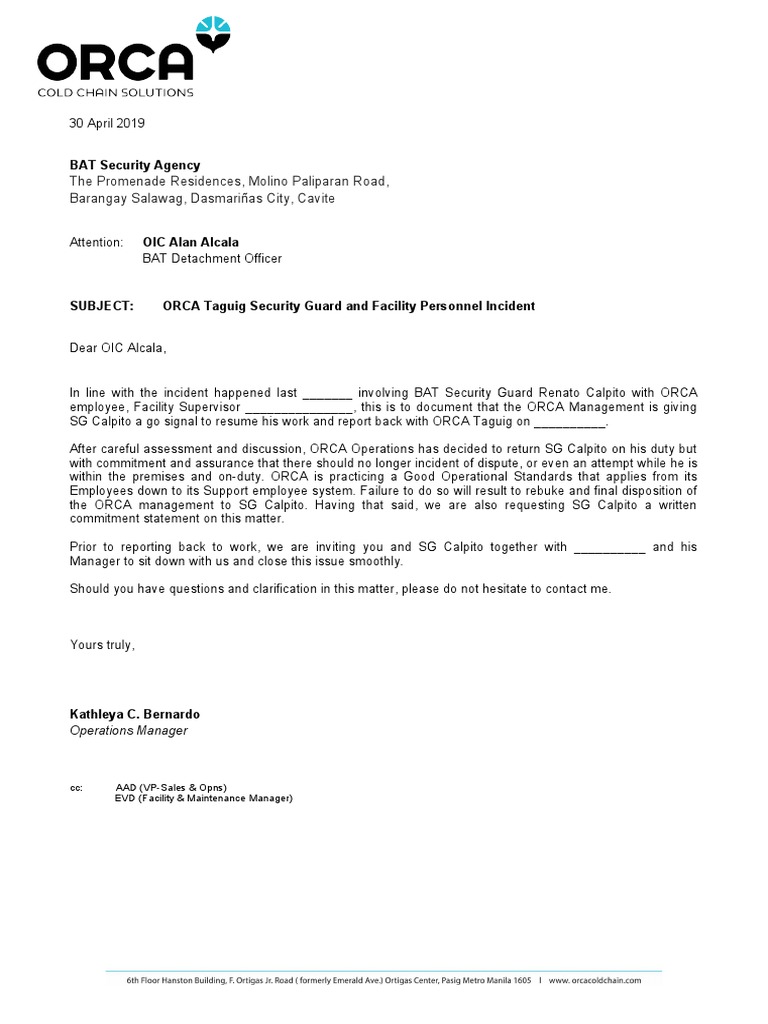 ORCA
COLD CHAIN SOLUTIONS

30 April 2019

BAT Security Agency
The Promenade Residences, Molino Paliparan Road, Barangay Salawag, Dasmariñas City, Cavite

Attention: OIC Alan Alcala
BAT Detachment Officer

SUBJECT: ORCA Taguig Security Guard and Facility Personnel Incident

Dear OIC Alcala,

In line with the incident happened last _______ involving BAT Security Guard Renato Calpito with ORCA employee, Facility Supervisor _______________, this is to document that the ORCA Management is giving SG Calpito a go signal to resume his work and report back with ORCA Taguig on __________.

After careful assessment and discussion, ORCA Operations has decided to return SG Calpito on his duty but with commitment and assurance that there should no longer incident of dispute, or even an attempt while he is within the premises and on-duty. ORCA is practicing a Good Operational Standards that applies from its Employees down to its Support employee system. Failure to do so will result to rebuke and final disposition of the ORCA management to SG Calpito. Having that said, we are also requesting SG Calpito a written commitment statement on this matter.

Prior to reporting back to work, we are inviting you and SG Calpito together with __________ and his Manager to sit down with us and close this issue smoothly.

Should you have questions and clarification in this matter, please do not hesitate to contact me.

Yours truly,

Kathleya C. Bernardo
Operations Manager

cc: AAD (VP-Sales & Opns)
EVD (Facility & Maintenance Manager)

6th Floor Hanston Building, F. Ortigas Jr. Road ( formerly Emerald Ave.) Ortigas Center, Pasig Metro Manila 1605 I www. orcacoldchain.com